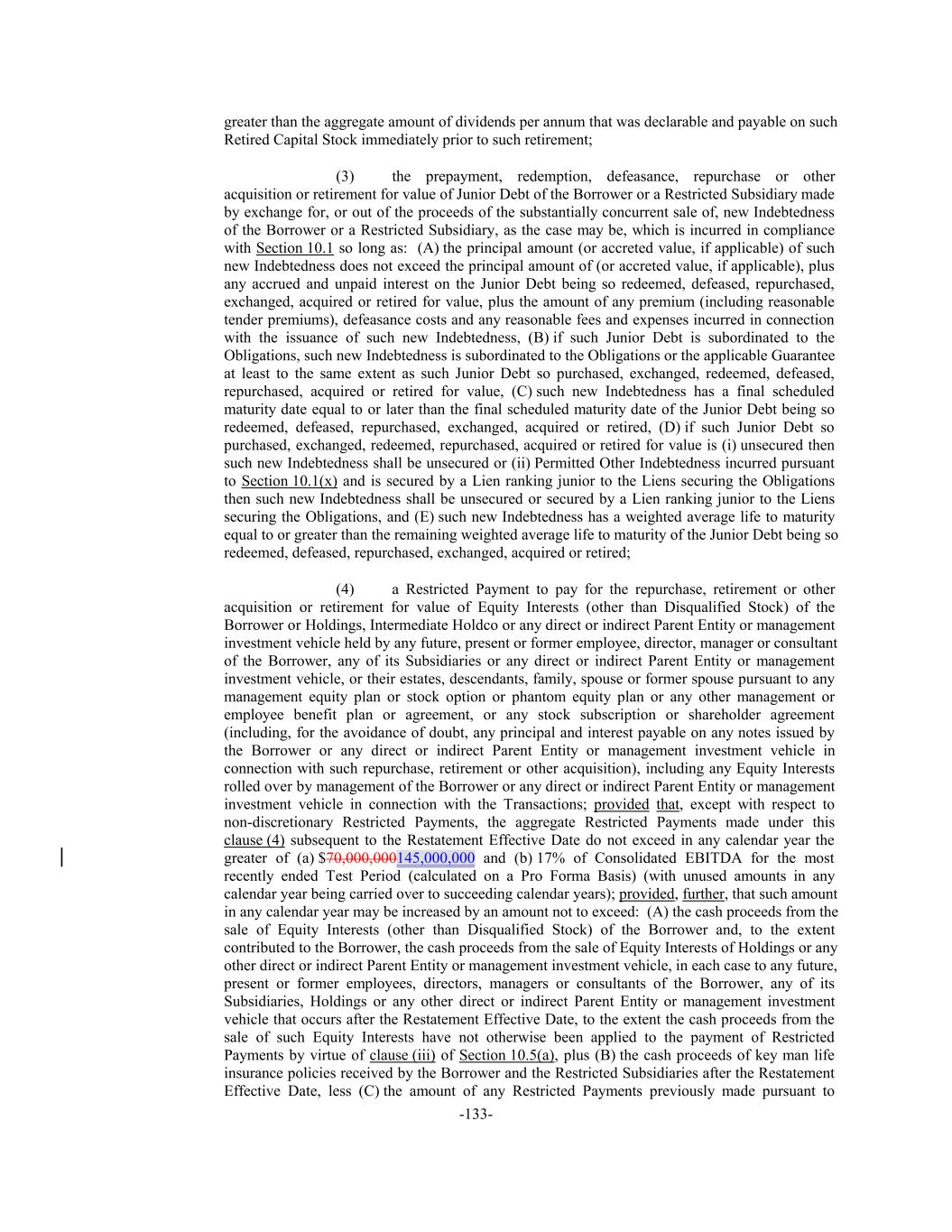 greater than the aggregate amount of dividends per annum that was declarable and payable on such Retired Capital Stock immediately prior to such retirement;

(3) the prepayment, redemption, defeasance, repurchase or other acquisition or retirement for value of Junior Debt of the Borrower or a Restricted Subsidiary made by exchange for, or out of the proceeds of the substantially concurrent sale of, new Indebtedness of the Borrower or a Restricted Subsidiary, as the case may be, which is incurred in compliance with Section 10.1 so long as: (A) the principal amount (or accreted value, if applicable) of such new Indebtedness does not exceed the principal amount of (or accreted value, if applicable), plus any accrued and unpaid interest on the Junior Debt being so redeemed, defeased, repurchased, exchanged, acquired or retired for value, plus the amount of any premium (including reasonable tender premiums), defeasance costs and any reasonable fees and expenses incurred in connection with the issuance of such new Indebtedness, (B) if such Junior Debt is subordinated to the Obligations, such new Indebtedness is subordinated to the Obligations or the applicable Guarantee at least to the same extent as such Junior Debt so purchased, exchanged, redeemed, defeased, repurchased, acquired or retired for value, (C) such new Indebtedness has a final scheduled maturity date equal to or later than the final scheduled maturity date of the Junior Debt being so redeemed, defeased, repurchased, exchanged, acquired or retired, (D) if such Junior Debt so purchased, exchanged, redeemed, repurchased, acquired or retired for value is (i) unsecured then such new Indebtedness shall be unsecured or (ii) Permitted Other Indebtedness incurred pursuant to Section 10.1(x) and is secured by a Lien ranking junior to the Liens securing the Obligations then such new Indebtedness shall be unsecured or secured by a Lien ranking junior to the Liens securing the Obligations, and (E) such new Indebtedness has a weighted average life to maturity equal to or greater than the remaining weighted average life to maturity of the Junior Debt being so redeemed, defeased, repurchased, exchanged, acquired or retired;

(4) a Restricted Payment to pay for the repurchase, retirement or other acquisition or retirement for value of Equity Interests (other than Disqualified Stock) of the Borrower or Holdings, Intermediate Holdco or any direct or indirect Parent Entity or management investment vehicle held by any future, present or former employee, director, manager or consultant of the Borrower, any of its Subsidiaries or any direct or indirect Parent Entity or management investment vehicle, or their estates, descendants, family, spouse or former spouse pursuant to any management equity plan or stock option or phantom equity plan or any other management or employee benefit plan or agreement, or any stock subscription or shareholder agreement (including, for the avoidance of doubt, any principal and interest payable on any notes issued by the Borrower or any direct or indirect Parent Entity or management investment vehicle in connection with such repurchase, retirement or other acquisition), including any Equity Interests rolled over by management of the Borrower or any direct or indirect Parent Entity or management investment vehicle in connection with the Transactions; provided that, except with respect to non-discretionary Restricted Payments, the aggregate Restricted Payments made under this clause (4) subsequent to the Restatement Effective Date do not exceed in any calendar year the greater of (a) $70,000,000145,000,000 and (b) 17% of Consolidated EBITDA for the most recently ended Test Period (calculated on a Pro Forma Basis) (with unused amounts in any calendar year being carried over to succeeding calendar years); provided, further, that such amount in any calendar year may be increased by an amount not to exceed: (A) the cash proceeds from the sale of Equity Interests (other than Disqualified Stock) of the Borrower and, to the extent contributed to the Borrower, the cash proceeds from the sale of Equity Interests of Holdings or any other direct or indirect Parent Entity or management investment vehicle, in each case to any future, present or former employees, directors, managers or consultants of the Borrower, any of its Subsidiaries, Holdings or any other direct or indirect Parent Entity or management investment vehicle that occurs after the Restatement Effective Date, to the extent the cash proceeds from the sale of such Equity Interests have not otherwise been applied to the payment of Restricted Payments by virtue of clause (iii) of Section 10.5(a), plus (B) the cash proceeds of key man life insurance policies received by the Borrower and the Restricted Subsidiaries after the Restatement Effective Date, less (C) the amount of any Restricted Payments previously made pursuant to

-133-